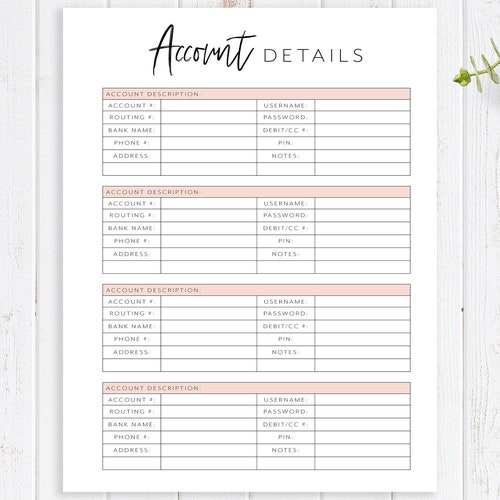 Account DETAILS

| ACCOUNT DESCRIPTION: | | | |
|---|---|---|---|
| ACCOUNT #: | | USERNAME: | |
| ROUTING #: | | PASSWORD: | |
| BANK NAME: | | DEBIT/CC #: | |
| PHONE #: | | PIN: | |
| ADDRESS: | | NOTES: | |
| | | | |

| ACCOUNT DESCRIPTION: | | | |
|---|---|---|---|
| ACCOUNT #: | | USERNAME: | |
| ROUTING #: | | PASSWORD: | |
| BANK NAME: | | DEBIT/CC #: | |
| PHONE #: | | PIN: | |
| ADDRESS: | | NOTES: | |
| | | | |

| ACCOUNT DESCRIPTION: | | | |
|---|---|---|---|
| ACCOUNT #: | | USERNAME: | |
| ROUTING #: | | PASSWORD: | |
| BANK NAME: | | DEBIT/CC #: | |
| PHONE #: | | PIN: | |
| ADDRESS: | | NOTES: | |
| | | | |

| ACCOUNT DESCRIPTION: | | | |
|---|---|---|---|
| ACCOUNT #: | | USERNAME: | |
| ROUTING #: | | PASSWORD: | |
| BANK NAME: | | DEBIT/CC #: | |
| PHONE #: | | PIN: | |
| ADDRESS: | | NOTES: | |
| | | | |